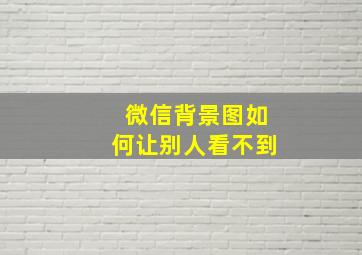 微信背景图如何让别人看不到